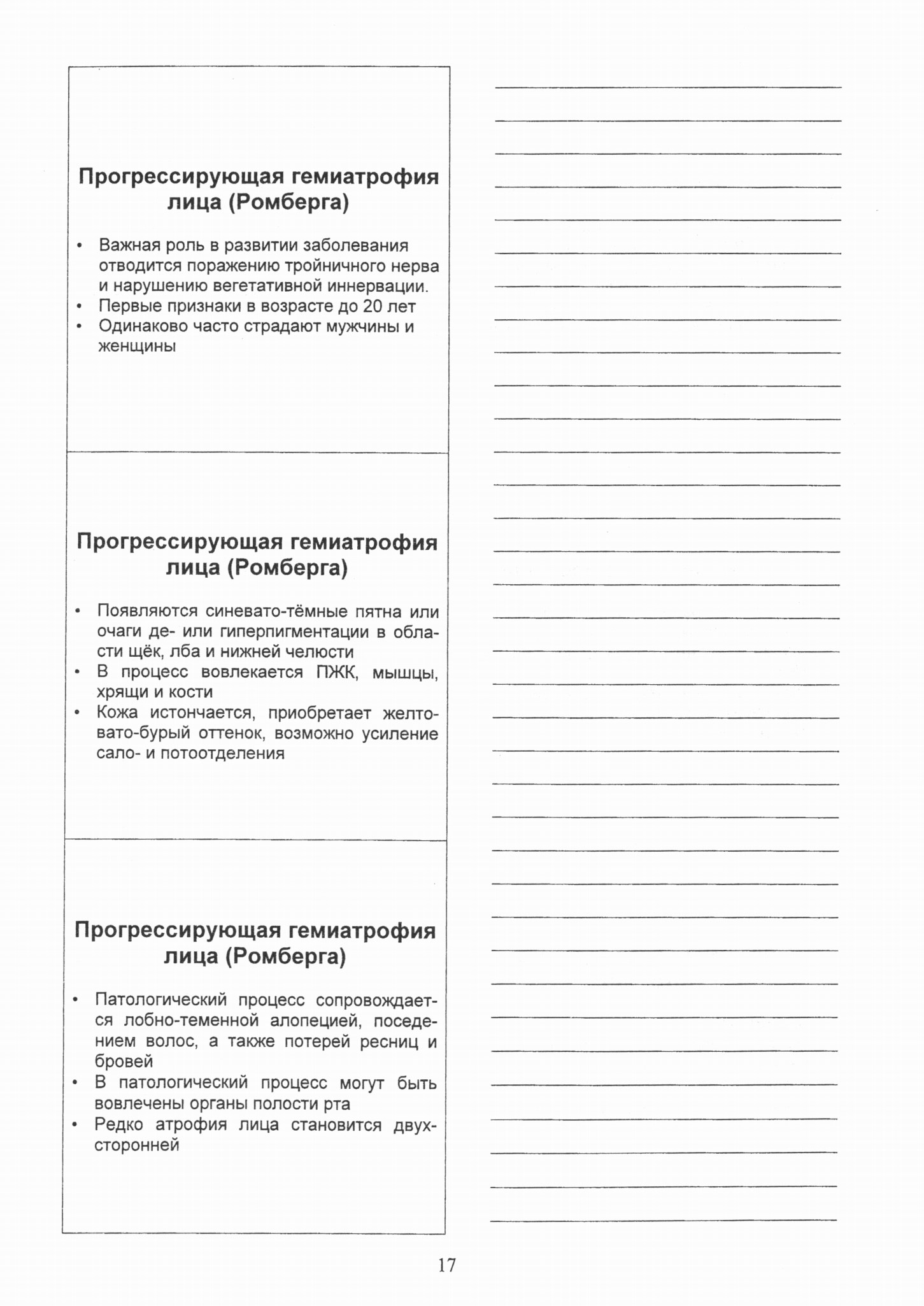 Прогрессирующая гемиатрофия лица (Ромберга)

• Важная роль в развитии заболевания отводится поражению тройничного нерва и нарушению вегетативной иннервации.
• Первые признаки в возрасте до 20 лет
• Одинаково часто страдают мужчины и женщины

Прогрессирующая гемиатрофия лица (Ромберга)

• Появляются синевато-тёмные пятна или очаги де- или гиперпигментации в области щёк, лба и нижней челюсти
• В процесс вовлекается ПЖК, мышцы, хрящи и кости
• Кожа истончается, приобретает желтовато-бурый оттенок, возможно усиление сало- и потоотделения

Прогрессирующая гемиатрофия лица (Ромберга)

• Патологический процесс сопровождается лобно-теменной алопецией, поседением волос, а также потерей ресниц и бровей
• В патологический процесс могут быть вовлечены органы полости рта
• Редко атрофия лица становится двухсторонней

17